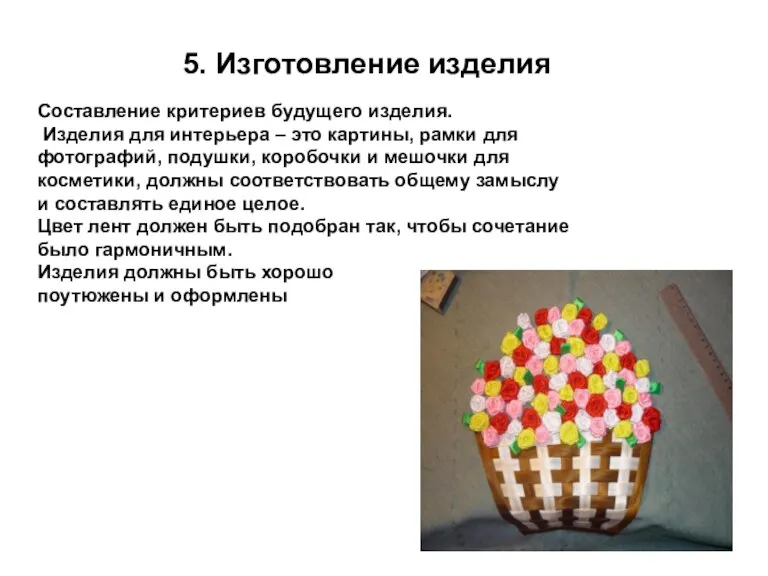 5. Изготовление изделия

Составление критериев будущего изделия.
Изделия для интерьера – это картины, рамки для фотографий, подушки, коробочки и мешочки для косметики, должны соответствовать общему замыслу и составлять единое целое.
Цвет лент должен быть подобран так, чтобы сочетание было гармоничным.
Изделия должны быть хорошо поутюжены и оформлены